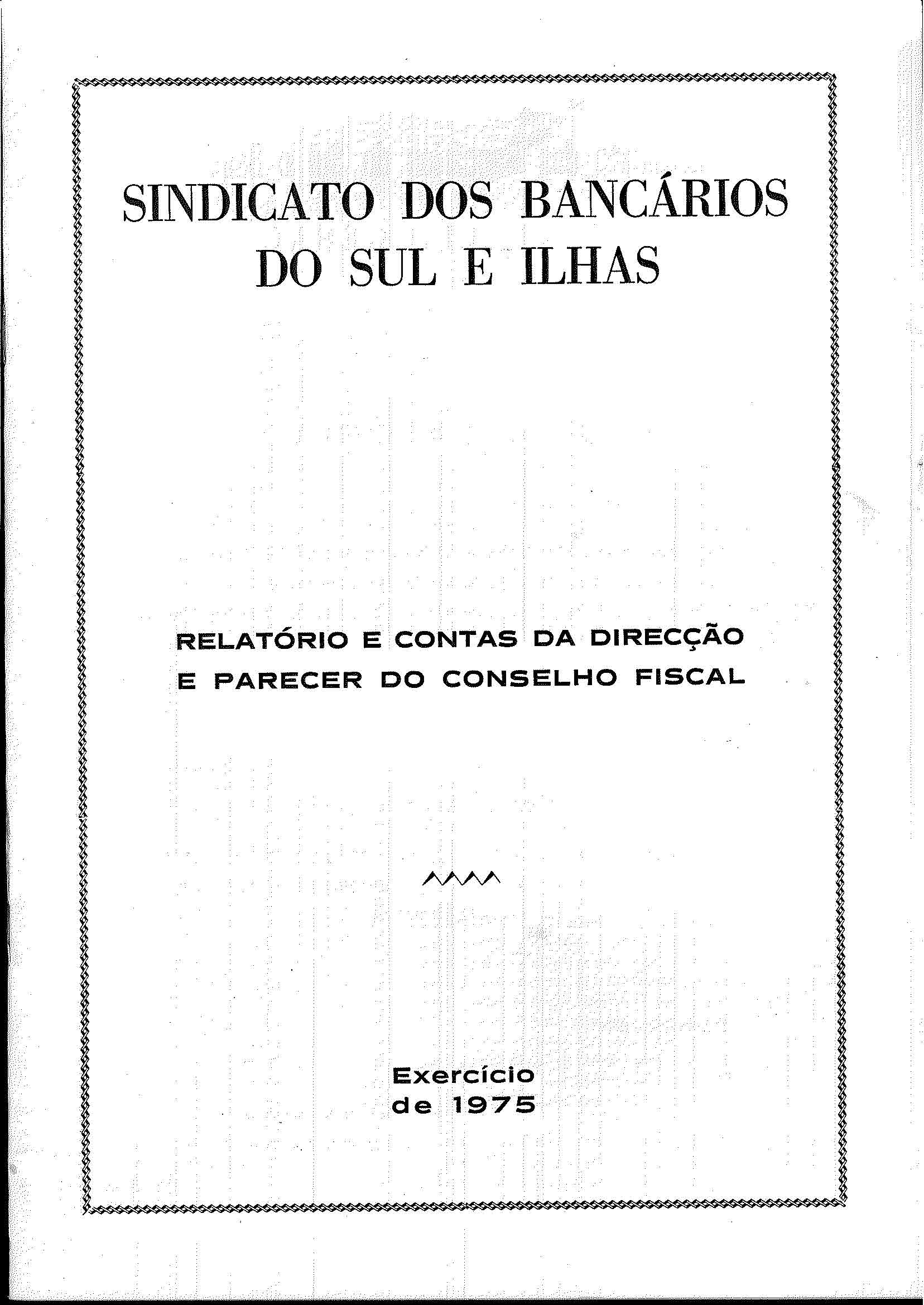 SINDICATO DOS BANCÁRIOS
DO SUL E ILHAS

RELATÓRIO E CONTAS DA DIRECÇÃO
E PARECER DO CONSELHO FISCAL

Exercício
de 1975